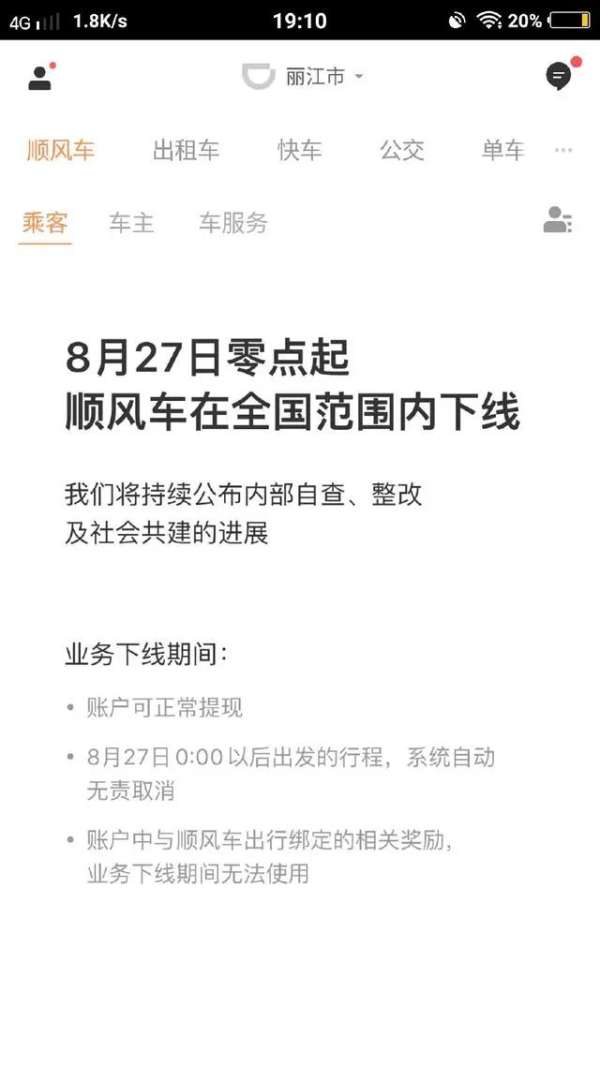 4G 1.8K/s 19:10 20%

丽江市

顺风车 出租车 快车 公交 单车 ···

乘客 车主 车服务

8月27日零点起
顺风车在全国范围内下线

我们将持续公布内部自查、整改及社会共建的进展

业务下线期间：

• 账户可正常提现

• 8月27日 0:00 以后出发的行程，系统自动无责取消

• 账户中与顺风车出行绑定的相关奖励，业务下线期间无法使用